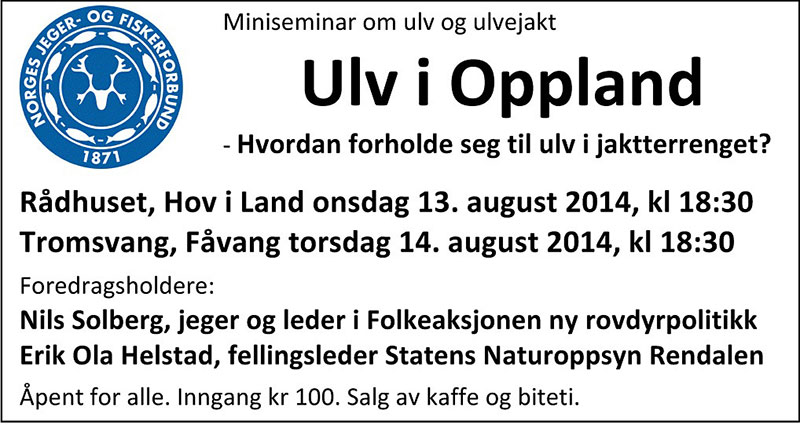 NORGES JEGER- OG FISKERFORBUND
1871

Miniseminar om ulv og ulvejakt

Ulv i Oppland

- Hvordan forholde seg til ulv i jaktterrenget?

Rådhuset, Hov i Land onsdag 13. august 2014, kl 18:30
Tromsvang, Fåvang torsdag 14. august 2014, kl 18:30

Foredragsholdere:
Nils Solberg, jeger og leder i Folkeaksjonen ny rovdyrpolitikk
Erik Ola Helstad, fellingsleder Statens Naturoppsyn Rendalen

Åpent for alle. Inngang kr 100. Salg av kaffe og biteti.